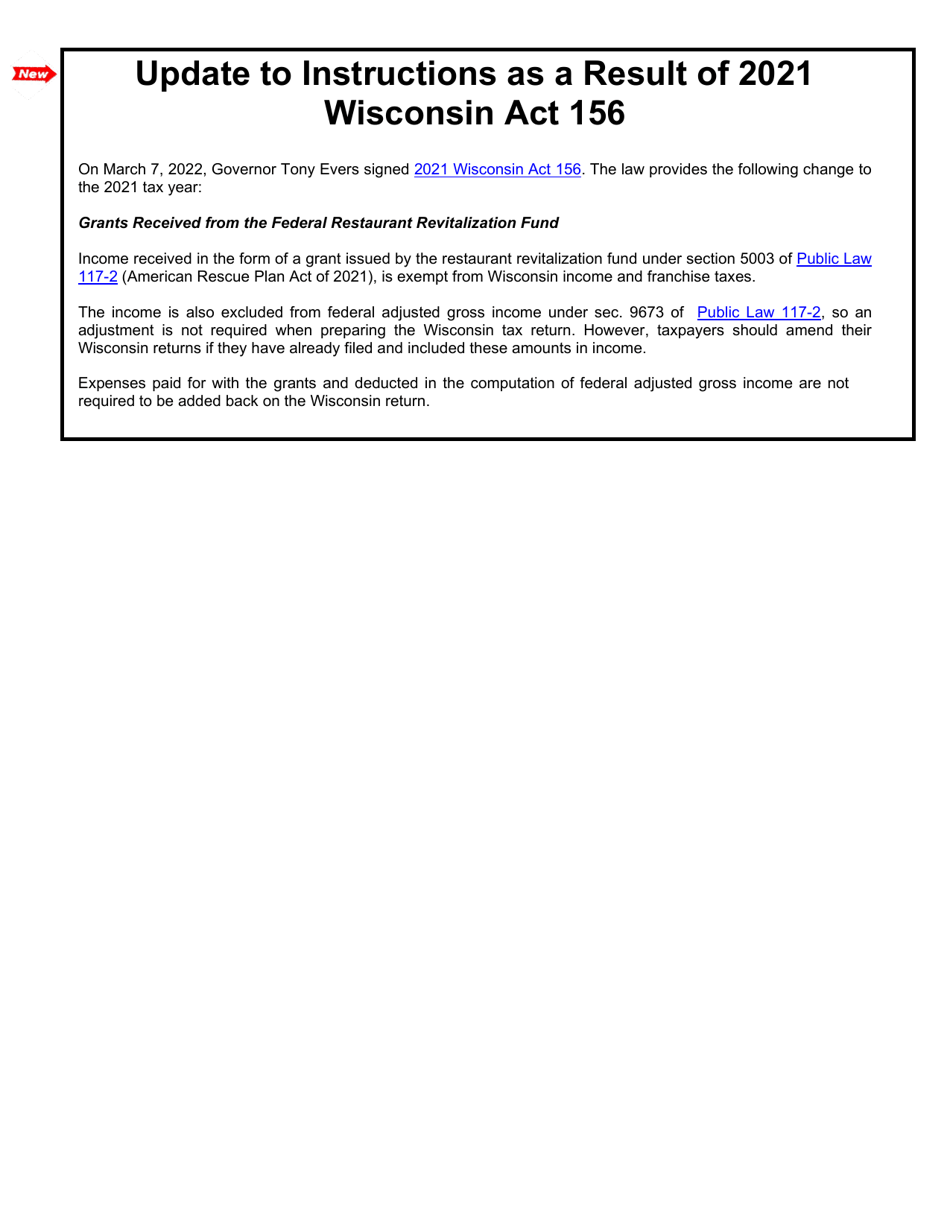 New

Update to Instructions as a Result of 2021 Wisconsin Act 156

On March 7, 2022, Governor Tony Evers signed 2021 Wisconsin Act 156. The law provides the following change to the 2021 tax year:

Grants Received from the Federal Restaurant Revitalization Fund

Income received in the form of a grant issued by the restaurant revitalization fund under section 5003 of Public Law 117-2 (American Rescue Plan Act of 2021), is exempt from Wisconsin income and franchise taxes.

The income is also excluded from federal adjusted gross income under sec. 9673 of Public Law 117-2, so an adjustment is not required when preparing the Wisconsin tax return. However, taxpayers should amend their Wisconsin returns if they have already filed and included these amounts in income.

Expenses paid for with the grants and deducted in the computation of federal adjusted gross income are not required to be added back on the Wisconsin return.